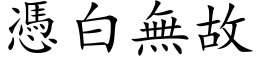 憑白無故